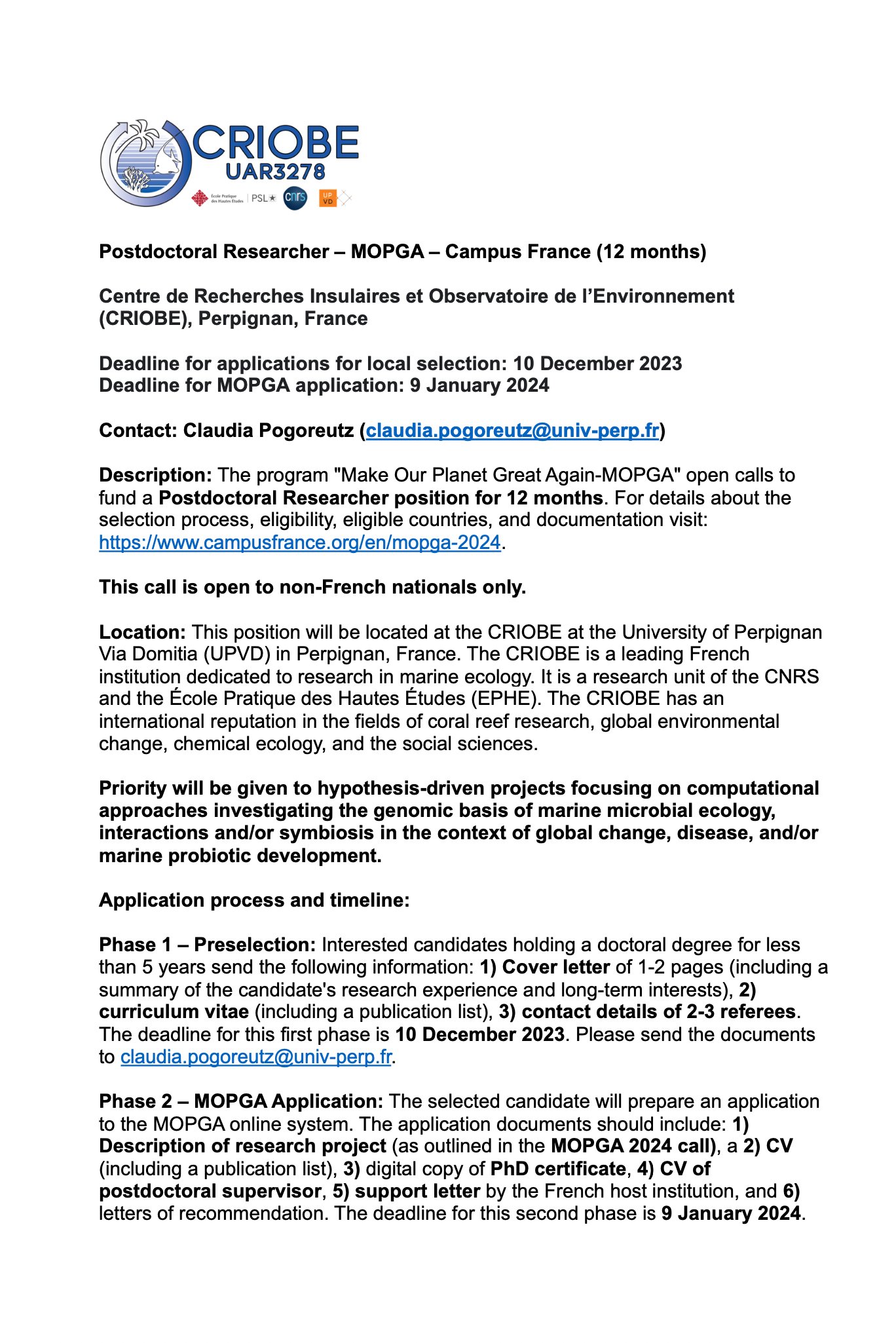 CRIOBE
UAR3278
École Pratique des Hautes Études | PSL★ cnrs UP VD

Postdoctoral Researcher – MOPGA – Campus France (12 months)

Centre de Recherches Insulaires et Observatoire de l'Environnement (CRIOBE), Perpignan, France

Deadline for applications for local selection: 10 December 2023
Deadline for MOPGA application: 9 January 2024

Contact: Claudia Pogoreutz (claudia.pogoreutz@univ-perp.fr)

Description: The program "Make Our Planet Great Again-MOPGA" open calls to fund a Postdoctoral Researcher position for 12 months. For details about the selection process, eligibility, eligible countries, and documentation visit: https://www.campusfrance.org/en/mopga-2024.

This call is open to non-French nationals only.

Location: This position will be located at the CRIOBE at the University of Perpignan Via Domitia (UPVD) in Perpignan, France. The CRIOBE is a leading French institution dedicated to research in marine ecology. It is a research unit of the CNRS and the École Pratique des Hautes Études (EPHE). The CRIOBE has an international reputation in the fields of coral reef research, global environmental change, chemical ecology, and the social sciences.

Priority will be given to hypothesis-driven projects focusing on computational approaches investigating the genomic basis of marine microbial ecology, interactions and/or symbiosis in the context of global change, disease, and/or marine probiotic development.

Application process and timeline:

Phase 1 – Preselection: Interested candidates holding a doctoral degree for less than 5 years send the following information: 1) Cover letter of 1-2 pages (including a summary of the candidate's research experience and long-term interests), 2) curriculum vitae (including a publication list), 3) contact details of 2-3 referees. The deadline for this first phase is 10 December 2023. Please send the documents to claudia.pogoreutz@univ-perp.fr.

Phase 2 – MOPGA Application: The selected candidate will prepare an application to the MOPGA online system. The application documents should include: 1) Description of research project (as outlined in the MOPGA 2024 call), a 2) CV (including a publication list), 3) digital copy of PhD certificate, 4) CV of postdoctoral supervisor, 5) support letter by the French host institution, and 6) letters of recommendation. The deadline for this second phase is 9 January 2024.